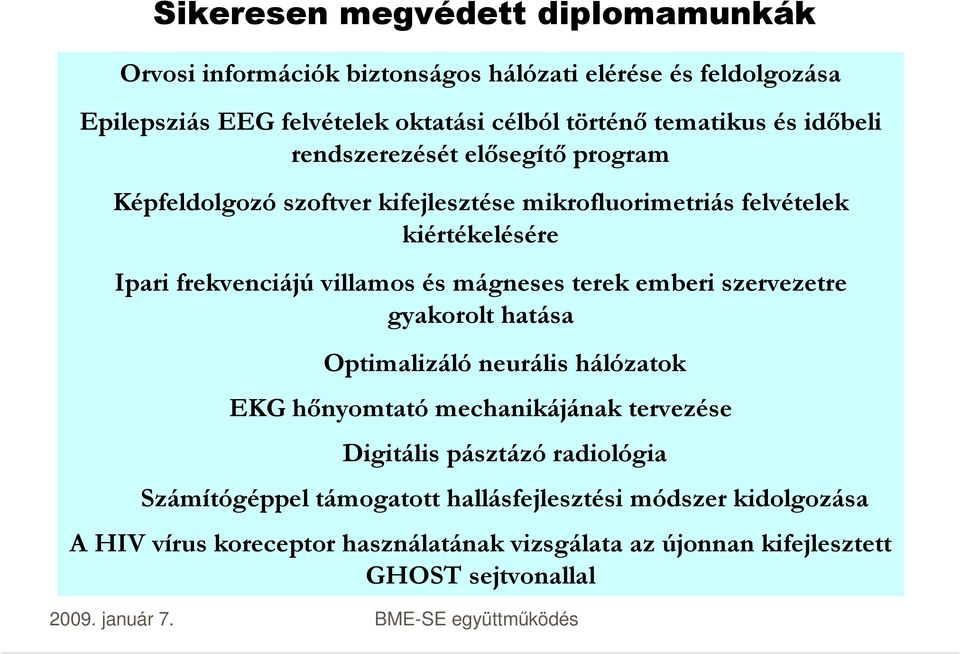 Sikeresen megvédett diplomamunkák

Orvosi információk biztonságos hálózati elérése és feldolgozása

Epilepsziás EEG felvételek oktatási célból történő tematikus és időbeli rendszerezését elősegítő program

Képfeldolgozó szoftver kifejlesztése mikrofluorimetriás felvételek kiértékelésére

Ipari frekvenciájú villamos és mágneses terek emberi szervezetre gyakorolt hatása

Optimalizáló neurális hálózatok

EKG hőnyomtató mechanikájának tervezése

Digitális pásztázó radiológia

Számítógéppel támogatott hallásfejlesztési módszer kidolgozása

A HIV vírus koreceptor használatának vizsgálata az újonnan kifejlesztett GHOST sejtvonallal

2009. január 7.

BME-SE együttműködés